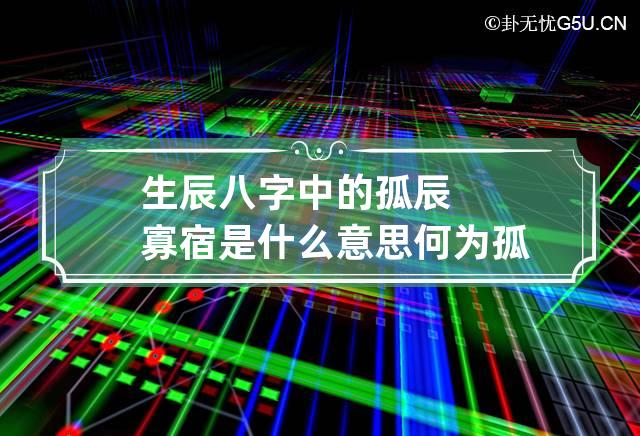 ©卦无忧G5U.CN

生辰八字中的孤辰寡宿是什么意思何为孤